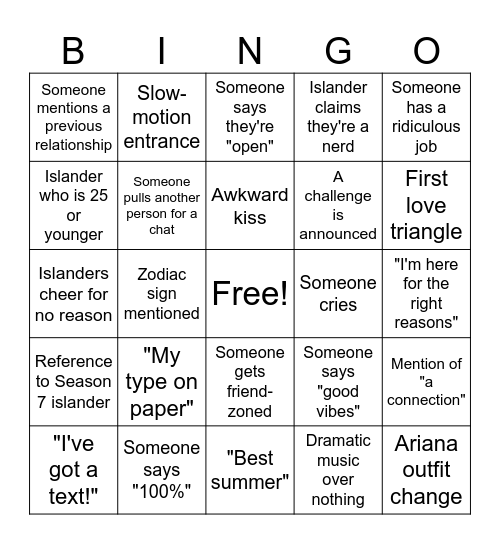 | B | I | N | G | O |
|---|---|---|---|---|
| Someone mentions a previous relationship | Slow-motion entrance | Someone says they're "open" | Islander claims they're a nerd | Someone has a ridiculous job |
| Islander who is 25 or younger | Someone pulls another person for a chat | Awkward kiss | A challenge is announced | First love triangle |
| Islanders cheer for no reason | Zodiac sign mentioned | Free! | Someone cries | "I'm here for the right reasons" |
| Reference to Season 7 islander | "My type on paper" | Someone gets friend-zoned | Someone says "good vibes" | Mention of "a connection" |
| "I've got a text!" | Someone says "100%" | "Best summer" | Dramatic music over nothing | Ariana outfit change |